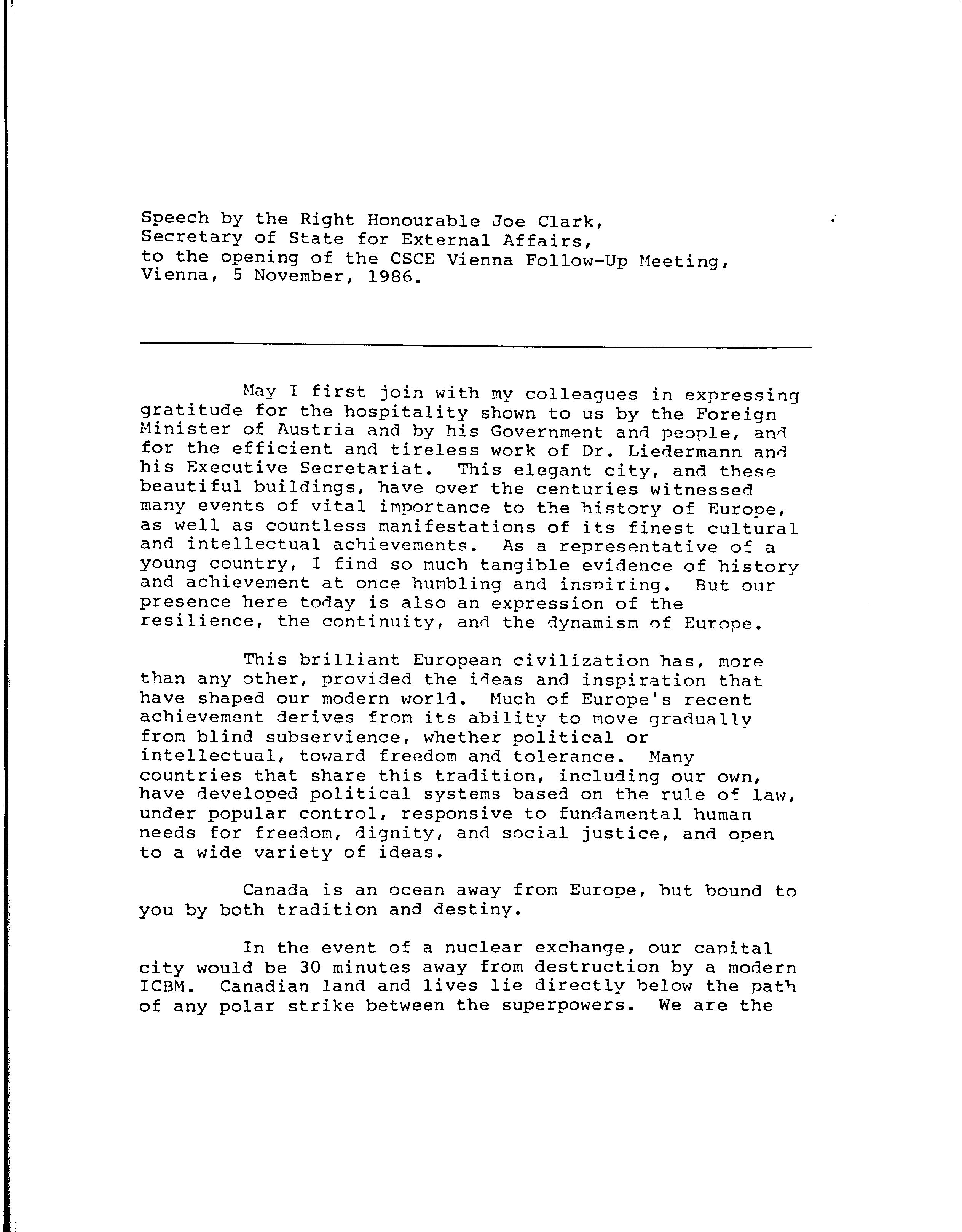 Speech by the Right Honourable Joe Clark,
Secretary of State for External Affairs,
to the opening of the CSCE Vienna Follow-Up Meeting,
Vienna, 5 November, 1986.

May I first join with my colleagues in expressing gratitude for the hospitality shown to us by the Foreign Minister of Austria and by his Government and people, and for the efficient and tireless work of Dr. Liedermann and his Executive Secretariat. This elegant city, and these beautiful buildings, have over the centuries witnessed many events of vital importance to the history of Europe, as well as countless manifestations of its finest cultural and intellectual achievements. As a representative of a young country, I find so much tangible evidence of history and achievement at once humbling and inspiring. But our presence here today is also an expression of the resilience, the continuity, and the dynamism of Europe.

This brilliant European civilization has, more than any other, provided the ideas and inspiration that have shaped our modern world. Much of Europe's recent achievement derives from its ability to move gradually from blind subservience, whether political or intellectual, toward freedom and tolerance. Many countries that share this tradition, including our own, have developed political systems based on the rule of law, under popular control, responsive to fundamental human needs for freedom, dignity, and social justice, and open to a wide variety of ideas.

Canada is an ocean away from Europe, but bound to you by both tradition and destiny.

In the event of a nuclear exchange, our capital city would be 30 minutes away from destruction by a modern ICBM. Canadian land and lives lie directly below the path of any polar strike between the superpowers. We are the